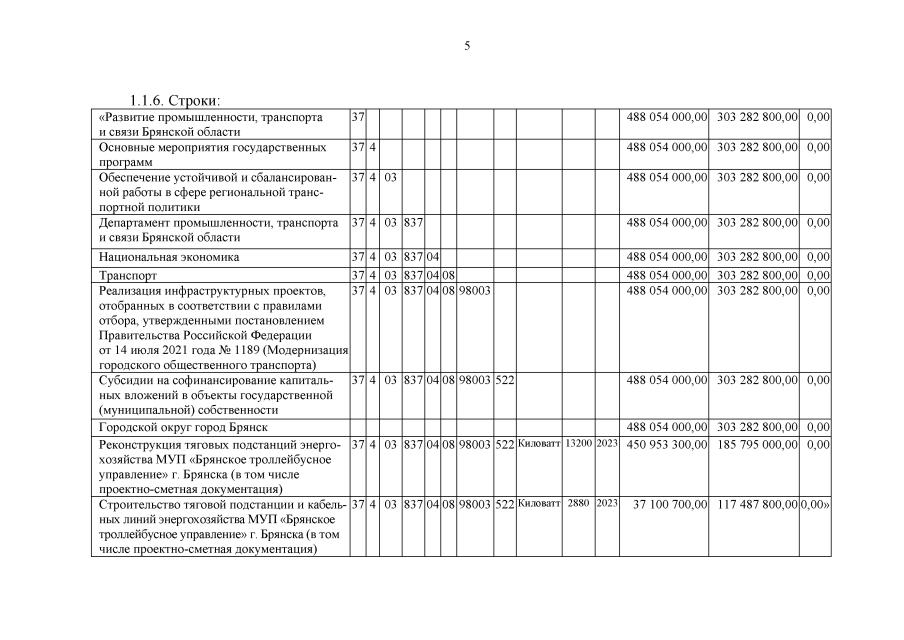 5

1.1.6. Строки:

| «Развитие промышленности, транспорта и связи Брянской области | 37 | | | | | | | | | | | 488 054 000,00 | 303 282 800,00 | 0,00 |
|---|---|---|---|---|---|---|---|---|---|---|---|---|---|---|
| Основные мероприятия государственных программ | 37 | 4 | | | | | | | | | | 488 054 000,00 | 303 282 800,00 | 0,00 |
| Обеспечение устойчивой и сбалансированной работы в сфере региональной транспортной политики | 37 | 4 | 03 | | | | | | | | | 488 054 000,00 | 303 282 800,00 | 0,00 |
| Департамент промышленности, транспорта и связи Брянской области | 37 | 4 | 03 | 837 | | | | | | | | 488 054 000,00 | 303 282 800,00 | 0,00 |
| Национальная экономика | 37 | 4 | 03 | 837 | 04 | | | | | | | 488 054 000,00 | 303 282 800,00 | 0,00 |
| Транспорт | 37 | 4 | 03 | 837 | 04 | 08 | | | | | | 488 054 000,00 | 303 282 800,00 | 0,00 |
| Реализация инфраструктурных проектов, отобранных в соответствии с правилами отбора, утвержденными постановлением Правительства Российской Федерации от 14 июля 2021 года № 1189 (Модернизация городского общественного транспорта) | 37 | 4 | 03 | 837 | 04 | 08 | 98003 | | | | | 488 054 000,00 | 303 282 800,00 | 0,00 |
| Субсидии на софинансирование капитальных вложений в объекты государственной (муниципальной) собственности | 37 | 4 | 03 | 837 | 04 | 08 | 98003 | 522 | | | | 488 054 000,00 | 303 282 800,00 | 0,00 |
| Городской округ город Брянск | | | | | | | | | | | | 488 054 000,00 | 303 282 800,00 | 0,00 |
| Реконструкция тяговых подстанций энергохозяйства МУП «Брянское троллейбусное управление» г. Брянска (в том числе проектно-сметная документация) | 37 | 4 | 03 | 837 | 04 | 08 | 98003 | 522 | Киловатт | 13200 | 2023 | 450 953 300,00 | 185 795 000,00 | 0,00 |
| Строительство тяговой подстанции и кабельных линий энергохозяйства МУП «Брянское троллейбусное управление» г. Брянска (в том числе проектно-сметная документация) | 37 | 4 | 03 | 837 | 04 | 08 | 98003 | 522 | Киловатт | 2880 | 2023 | 37 100 700,00 | 117 487 800,00 | 0,00» |